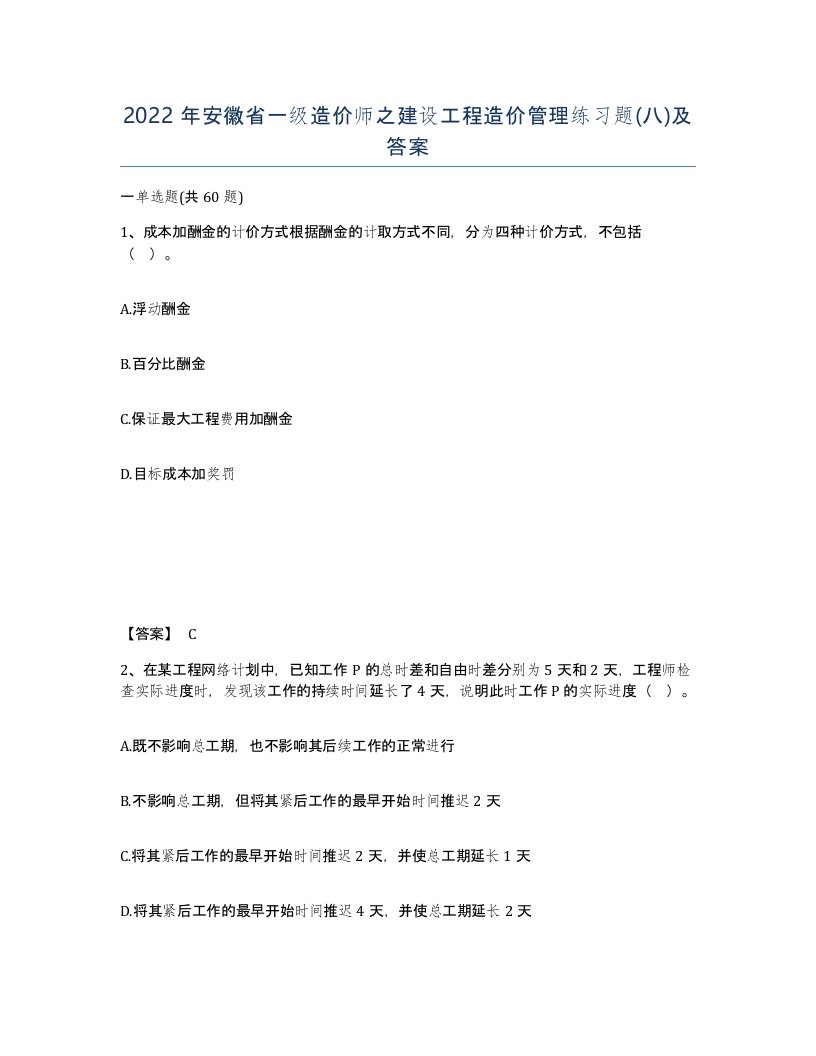 2022 年安徽省一级造价师之建设工程造价管理练习题(八)及答案

一单选题(共 60 题)

1、成本加酬金的计价方式根据酬金的计取方式不同，分为四种计价方式，不包括（ ）。

A.浮动酬金

B.百分比酬金

C.保证最大工程费用加酬金

D.目标成本加奖罚

【答案】 C

2、在某工程网络计划中，已知工作 P 的总时差和自由时差分别为 5 天和 2 天，工程师检查实际进度时，发现该工作的持续时间延长了 4 天，说明此时工作 P 的实际进度（ ）。

A.既不影响总工期，也不影响其后续工作的正常进行

B.不影响总工期，但将其紧后工作的最早开始时间推迟 2 天

C.将其紧后工作的最早开始时间推迟 2 天，并使总工期延长 1 天

D.将其紧后工作的最早开始时间推迟 4 天，并使总工期延长 2 天